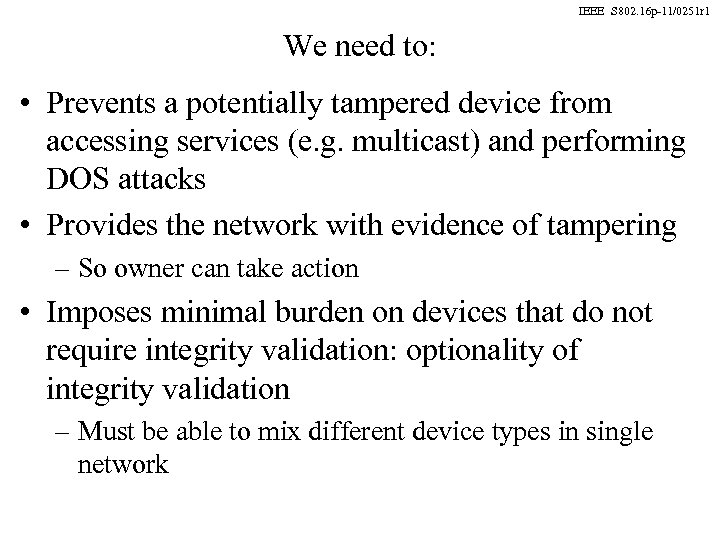 IEEE S802.16p-11/0251r1

We need to:

• Prevents a potentially tampered device from accessing services (e.g. multicast) and performing DOS attacks

• Provides the network with evidence of tampering

– So owner can take action

• Imposes minimal burden on devices that do not require integrity validation: optionality of integrity validation

– Must be able to mix different device types in single network